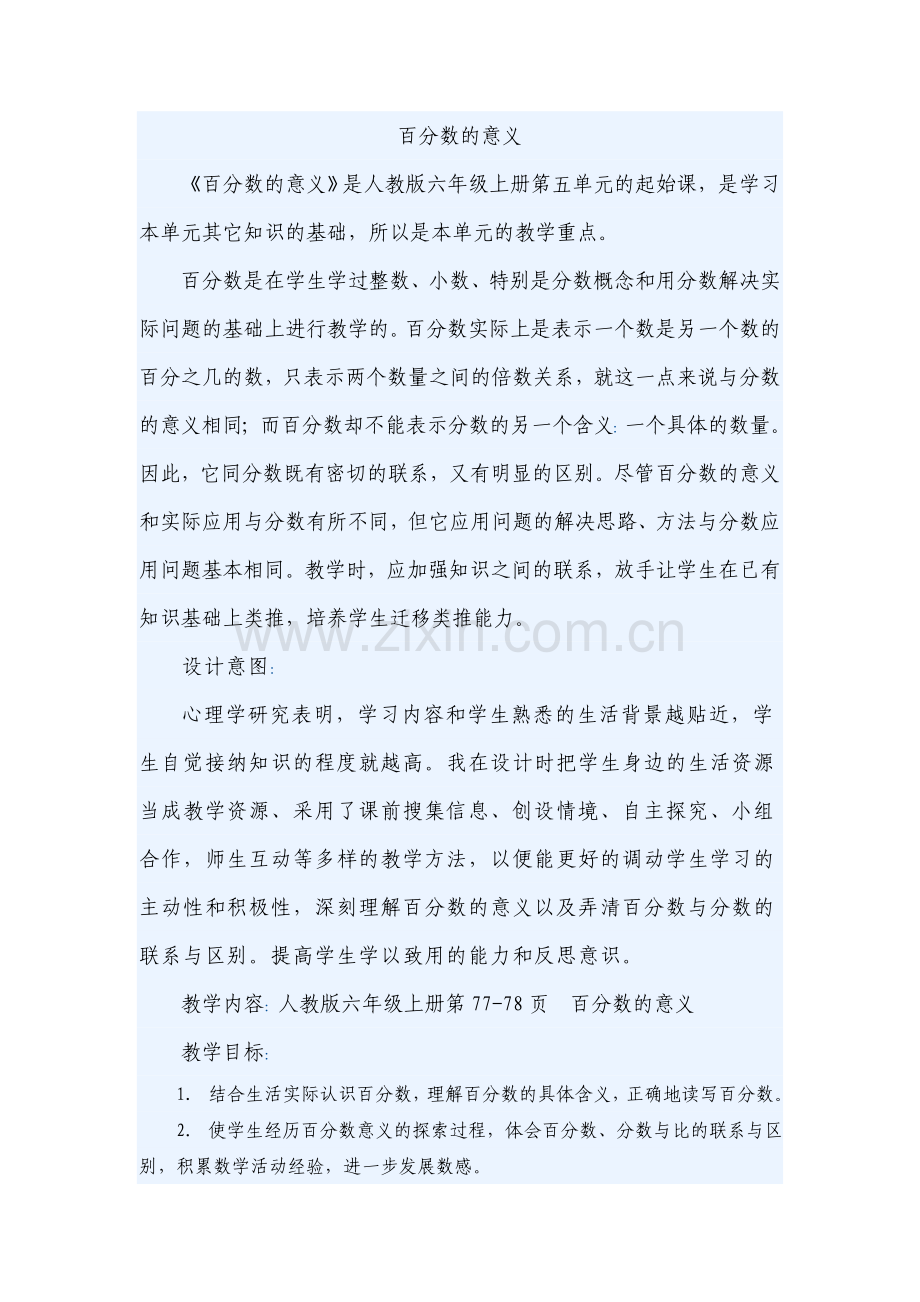 百分数的意义

《百分数的意义》是人教版六年级上册第五单元的起始课，是学习本单元其它知识的基础，所以是本单元的教学重点。

百分数是在学生学过整数、小数、特别是分数概念和用分数解决实际问题的基础上进行教学的。百分数实际上是表示一个数是另一个数的百分之几的数，只表示两个数量之间的倍数关系，就这一点来说与分数的意义相同；而百分数却不能表示分数的另一个含义：一个具体的数量。因此，它同分数既有密切的联系，又有明显的区别。尽管百分数的意义和实际应用与分数有所不同，但它应用问题的解决思路、方法与分数应用问题基本相同。教学时，应加强知识之间的联系，放手让学生在已有知识基础上类推，培养学生迁移类推能力。

www.zixin.com.cn

设计意图：

心理学研究表明，学习内容和学生熟悉的生活背景越贴近，学生自觉接纳知识的程度就越高。我在设计时把学生身边的生活资源当成教学资源、采用了课前搜集信息、创设情境、自主探究、小组合作，师生互动等多样的教学方法，以便能更好的调动学生学习的主动性和积极性，深刻理解百分数的意义以及弄清百分数与分数的联系与区别。提高学生学以致用的能力和反思意识。

教学内容：人教版六年级上册第 77-78 页　百分数的意义

教学目标：

1. 结合生活实际认识百分数，理解百分数的具体含义，正确地读写百分数。

2. 使学生经历百分数意义的探索过程，体会百分数、分数与比的联系与区别，积累数学活动经验，进一步发展数感。